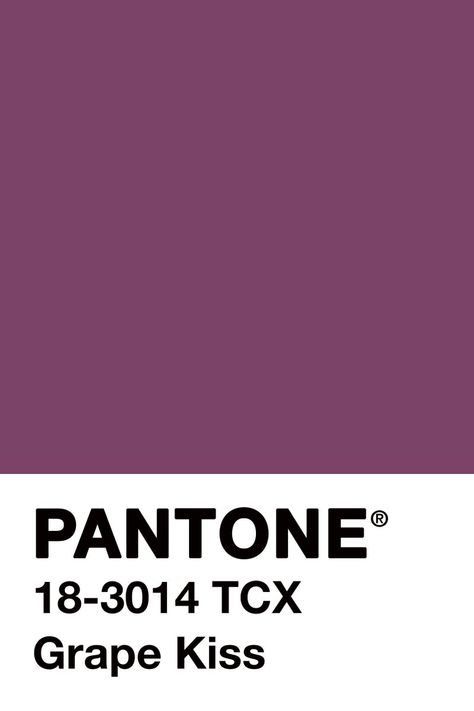 PANTONE®
18-3014 TCX
Grape Kiss